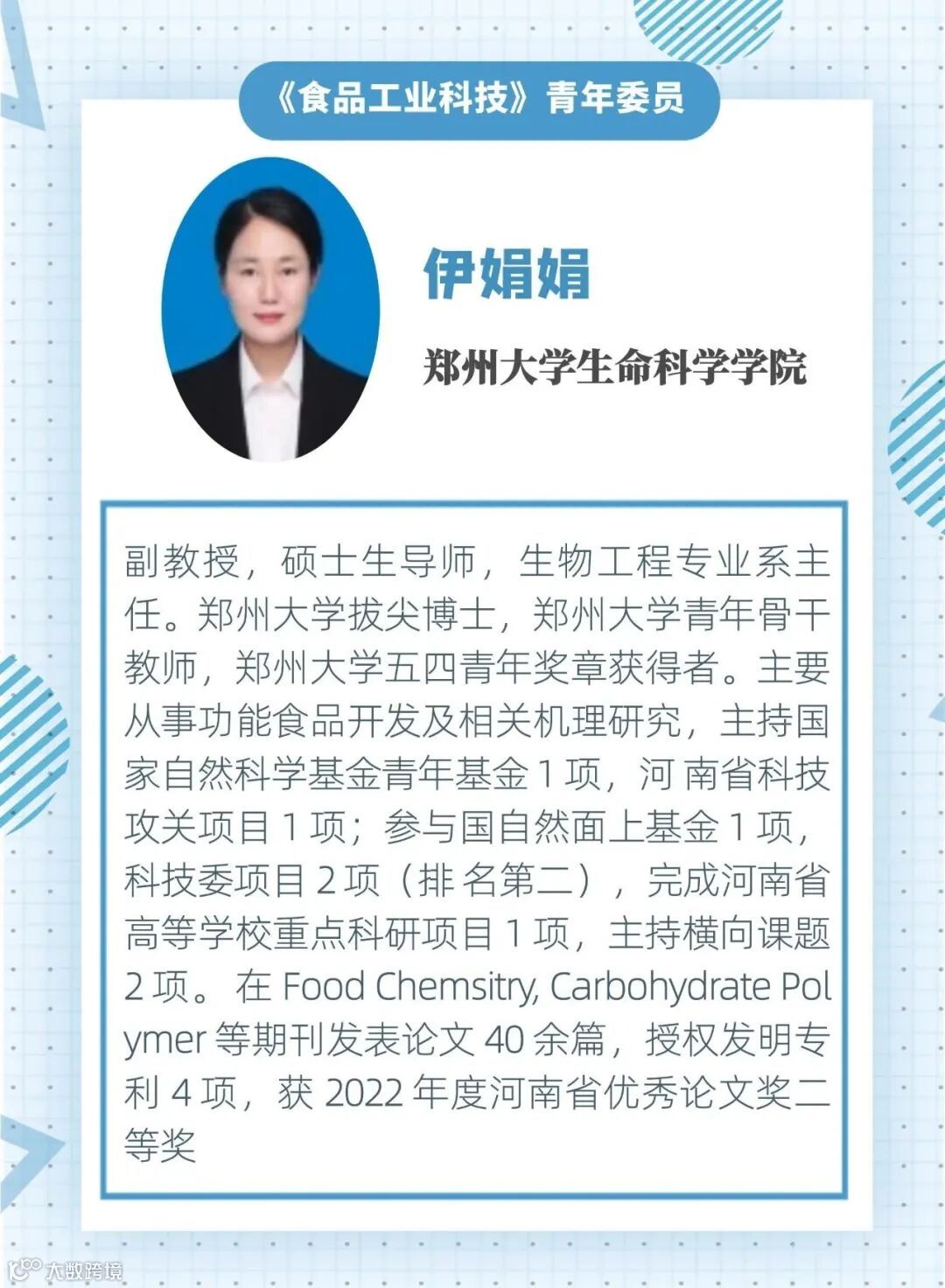 《食品工业科技》青年委员

伊娟娟

郑州大学生命科学学院

副教授，硕士生导师，生物工程专业系主任。郑州大学拔尖博士，郑州大学青年骨干教师，郑州大学五四青年奖章获得者。主要从事功能食品开发及相关机理研究，主持国家自然科学基金青年基金 1 项，河 南省科技攻关项目 1 项；参与国自然面上基金 1 项，科技委项目 2 项（排 名第二），完成河南省高等学校重点科研项目 1 项，主持横向课题 2 项。 在 Food Chemsitry, Carbohydrate Polymer 等期刊发表论文 40 余篇，授权发明专利 4 项，获 2022 年度河南省优秀论文奖二等奖

大数跨境